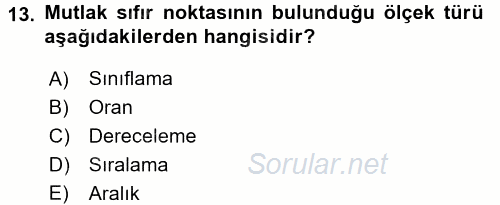 13. Mutlak sıfır noktasının bulunduğu ölçek türü aşağıdakilerden hangisidir?

A) Sınıflama
B) Oran
C) Dereceleme
D) Sıralama
E) Aralık

Sorular.net